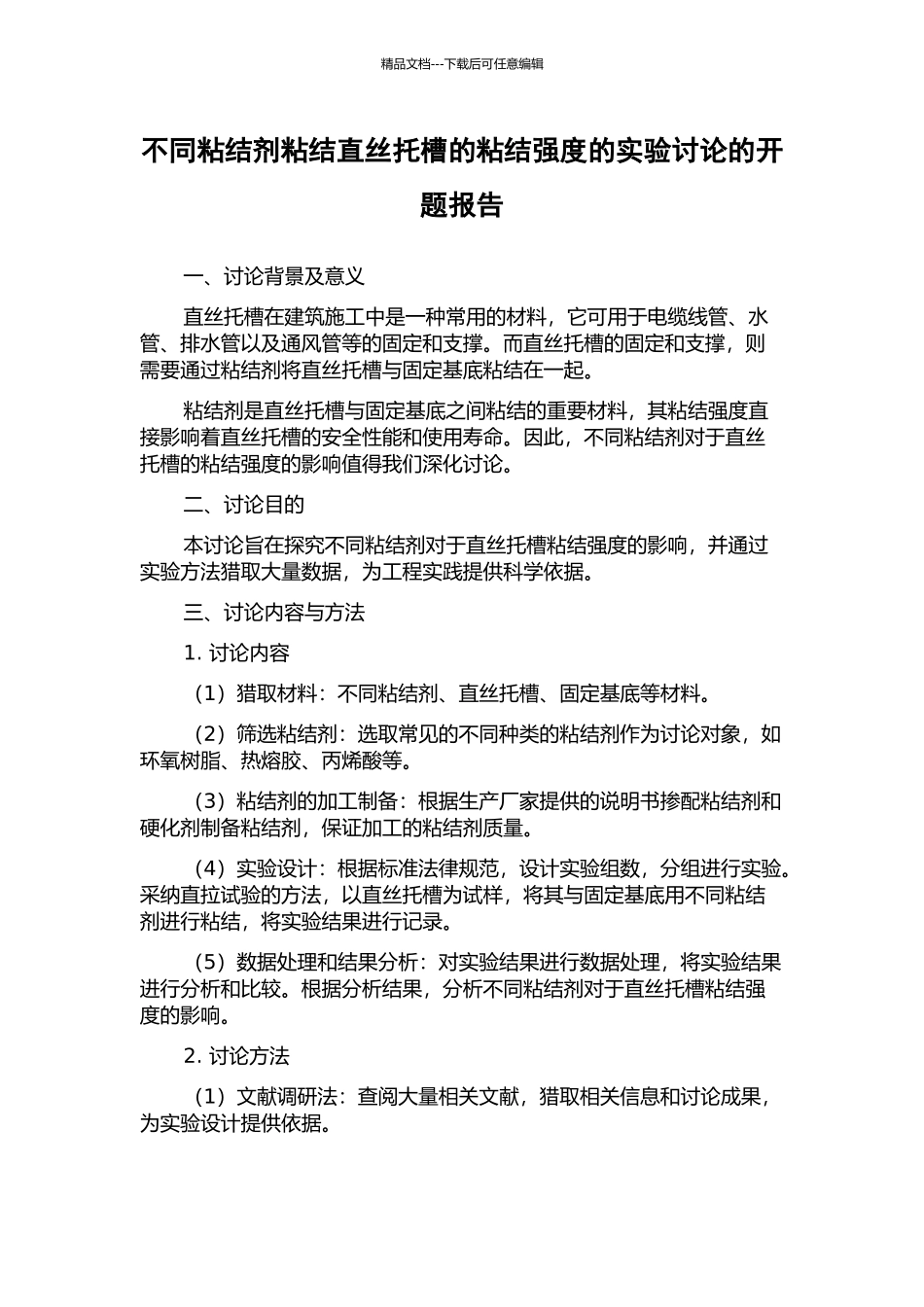 精品文档---下载后可任意编辑

不同粘结剂粘结直丝托槽的粘结强度的实验讨论的开题报告

一、讨论背景及意义

直丝托槽在建筑施工中是一种常用的材料，它可用于电缆线管、水管、排水管以及通风管等的固定和支撑。而直丝托槽的固定和支撑，则需要通过粘结剂将直丝托槽与固定基底粘结在一起。

粘结剂是直丝托槽与固定基底之间粘结的重要材料，其粘结强度直接影响着直丝托槽的安全性能和使用寿命。因此，不同粘结剂对于直丝托槽的粘结强度的影响值得我们深化讨论。

二、讨论目的

本讨论旨在探究不同粘结剂对于直丝托槽粘结强度的影响，并通过实验方法猎取大量数据，为工程实践提供科学依据。

三、讨论内容与方法

1. 讨论内容

（1）猎取材料：不同粘结剂、直丝托槽、固定基底等材料。

（2）筛选粘结剂：选取常见的不同种类的粘结剂作为讨论对象，如环氧树脂、热熔胶、丙烯酸等。

（3）粘结剂的加工制备：根据生产厂家提供的说明书掺配粘结剂和硬化剂制备粘结剂，保证加工的粘结剂质量。

（4）实验设计：根据标准法律规范，设计实验组数，分组进行实验。采纳直拉试验的方法，以直丝托槽为试样，将其与固定基底用不同粘结剂进行粘结，将实验结果进行记录。

（5）数据处理和结果分析：对实验结果进行数据处理，将实验结果进行分析和比较。根据分析结果，分析不同粘结剂对于直丝托槽粘结强度的影响。

2. 讨论方法

（1）文献调研法：查阅大量相关文献，猎取相关信息和讨论成果，为实验设计提供依据。